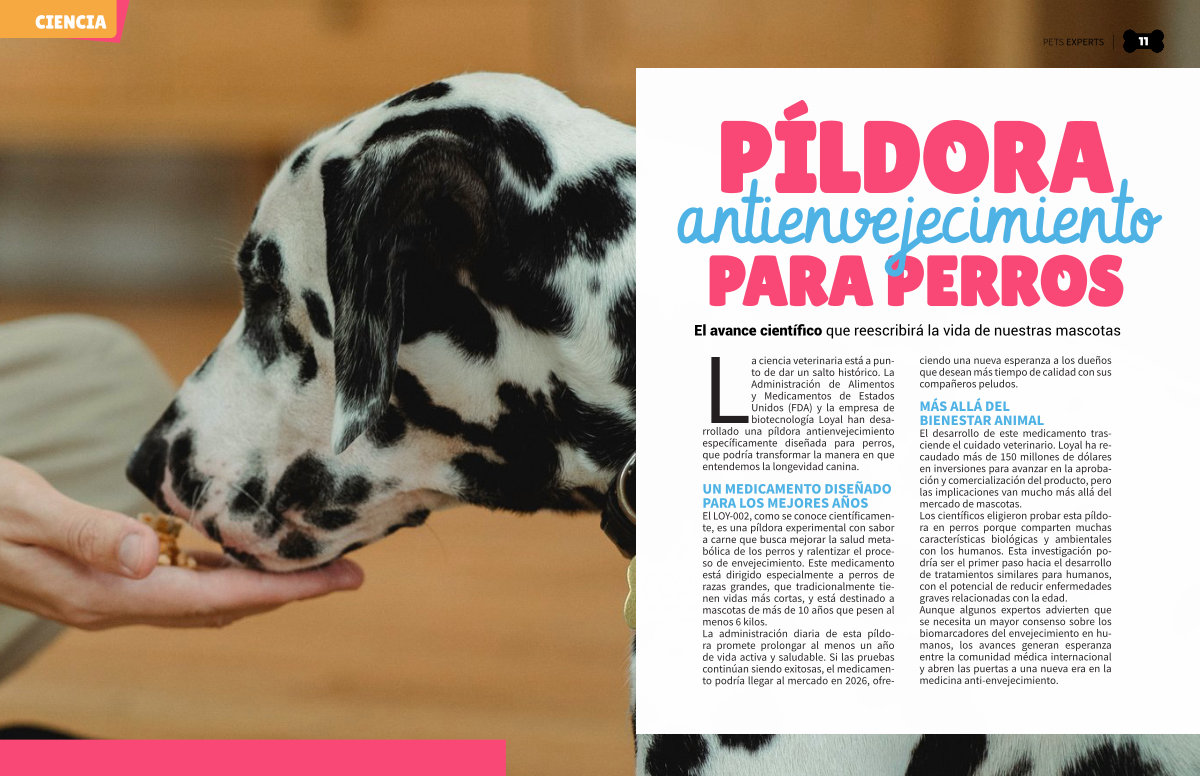 CIENCIA

PETS EXPERTS 11

PÍLDORA
antienvejecimiento
PARA PERROS

El avance científico que reescribirá la vida de nuestras mascotas

La ciencia veterinaria está a punto de dar un salto histórico. La Administración de Alimentos y Medicamentos de Estados Unidos (FDA) y la empresa de biotecnología Loyal han desarrollado una píldora antienvejecimiento específicamente diseñada para perros, que podría transformar la manera en que entendemos la longevidad canina.

UN MEDICAMENTO DISEÑADO PARA LOS MEJORES AÑOS

El LOY-002, como se conoce científicamente, es una píldora experimental con sabor a carne que busca mejorar la salud metabólica de los perros y ralentizar el proceso de envejecimiento. Este medicamento está dirigido especialmente a perros de razas grandes, que tradicionalmente tienen vidas más cortas, y está destinado a mascotas de más de 10 años que pesen al menos 6 kilos.

La administración diaria de esta píldora promete prolongar al menos un año de vida activa y saludable. Si las pruebas continúan siendo exitosas, el medicamento podría llegar al mercado en 2026, ofreciendo una nueva esperanza a los dueños que desean más tiempo de calidad con sus compañeros peludos.

MÁS ALLÁ DEL BIENESTAR ANIMAL

El desarrollo de este medicamento trasciende el cuidado veterinario. Loyal ha recaudado más de 150 millones de dólares en inversiones para avanzar en la aprobación y comercialización del producto, pero las implicaciones van mucho más allá del mercado de mascotas.

Los científicos eligieron probar esta píldora en perros porque comparten muchas características biológicas y ambientales con los humanos. Esta investigación podría ser el primer paso hacia el desarrollo de tratamientos similares para humanos, con el potencial de reducir enfermedades graves relacionadas con la edad.

Aunque algunos expertos advierten que se necesita un mayor consenso sobre los biomarcadores del envejecimiento en humanos, los avances generan esperanza entre la comunidad médica internacional y abren las puertas a una nueva era en la medicina anti-envejecimiento.